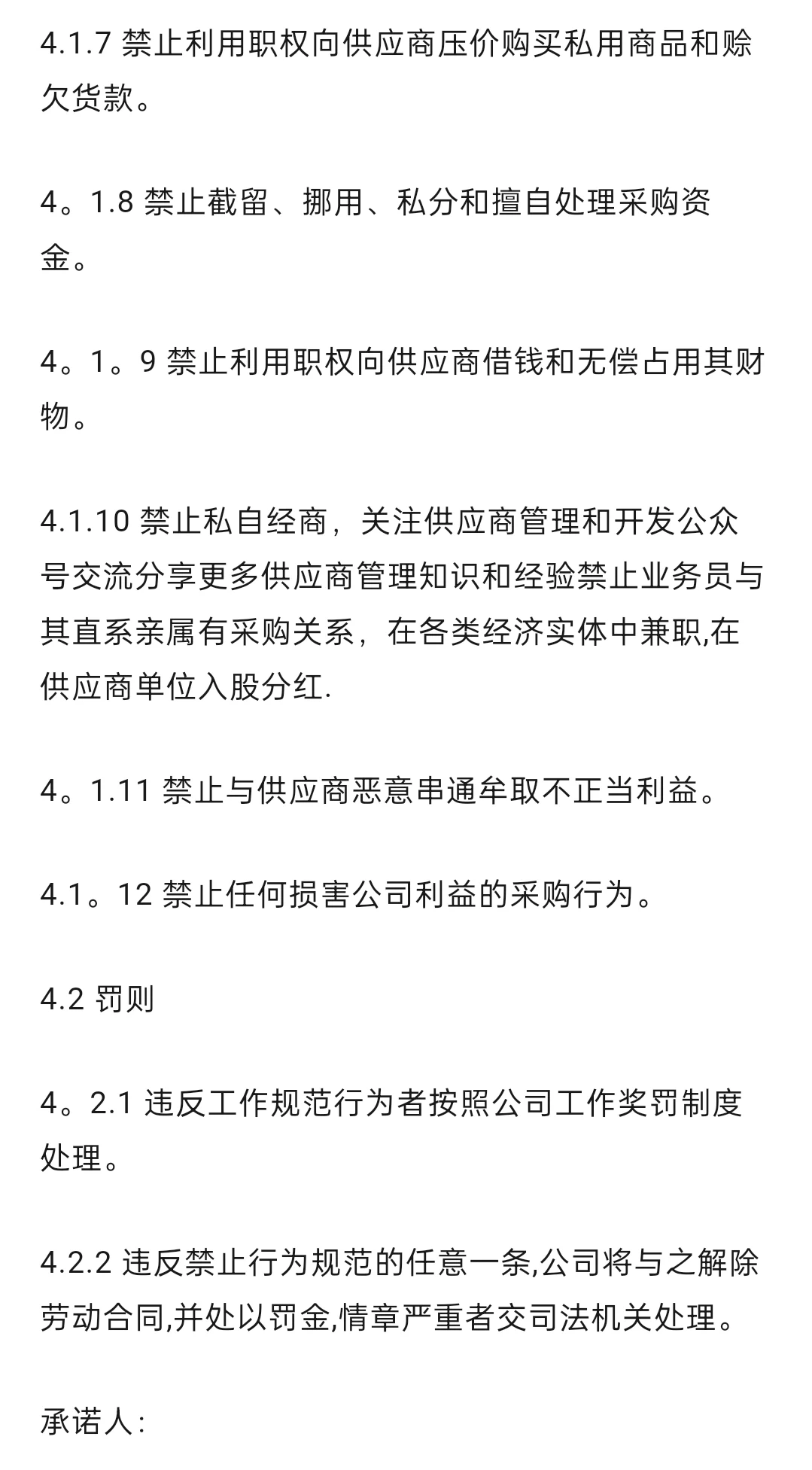 4.1.7 禁止利用职权向供应商压价购买私用商品和赊欠货款。

4。1.8 禁止截留、挪用、私分和擅自处理采购资金。

4。1。9 禁止利用职权向供应商借钱和无偿占用其财物。

4.1.10 禁止私自经商，关注供应商管理和开发公众号交流分享更多供应商管理知识和经验禁止业务员与其直系亲属有采购关系，在各类经济实体中兼职,在供应商单位入股分红.

4。1.11 禁止与供应商恶意串通牟取不正当利益。

4.1。12 禁止任何损害公司利益的采购行为。

4.2 罚则

4。2.1 违反工作规范行为者按照公司工作奖罚制度处理。

4.2.2 违反禁止行为规范的任意一条,公司将与之解除劳动合同,并处以罚金,情章严重者交司法机关处理。

承诺人: